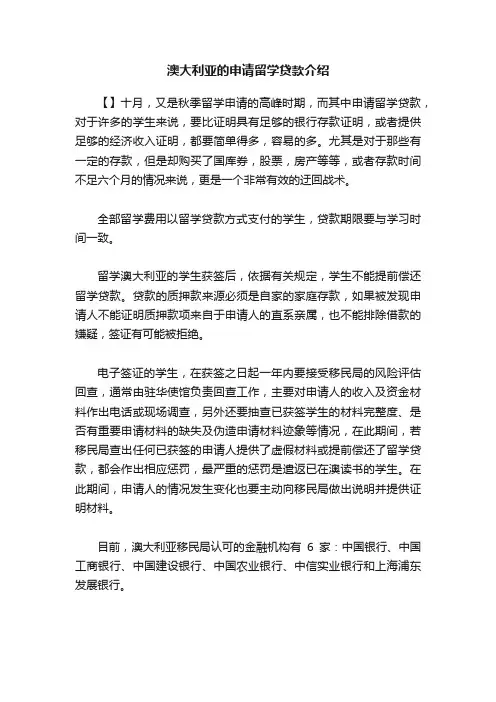 澳大利亚的申请留学贷款介绍

【】十月，又是秋季留学申请的高峰时期，而其中申请留学贷款，对于许多的学生来说，要比证明具有足够的银行存款证明，或者提供足够的经济收入证明，都要简单得多，容易的多。尤其是对于那些有一定的存款，但是却购买了国库券，股票，房产等等，或者存款时间不足六个月的情况来说，更是一个非常有效的迂回战术。

全部留学费用以留学贷款方式支付的学生，贷款期限要与学习时间一致。

留学澳大利亚的学生获签后，依据有关规定，学生不能提前偿还留学贷款。贷款的质押款来源必须是自家的家庭存款，如果被发现申请人不能证明质押款项来自于申请人的直系亲属，也不能排除借款的嫌疑，签证有可能被拒绝。

电子签证的学生，在获签之日起一年内要接受移民局的风险评估回查，通常由驻华使馆负责回查工作，主要对申请人的收入及资金材料作出电话或现场调查，另外还要抽查已获签学生的材料完整度、是否有重要申请材料的缺失及伪造申请材料迹象等情况，在此期间，若移民局查出任何已获签的申请人提供了虚假材料或提前偿还了留学贷款，都会作出相应惩罚，最严重的惩罚是遣返已在澳读书的学生。在此期间，申请人的情况发生变化也要主动向移民局做出说明并提供证明材料。

目前，澳大利亚移民局认可的金融机构有 6 家：中国银行、中国工商银行、中国建设银行、中国农业银行、中信实业银行和上海浦东发展银行。